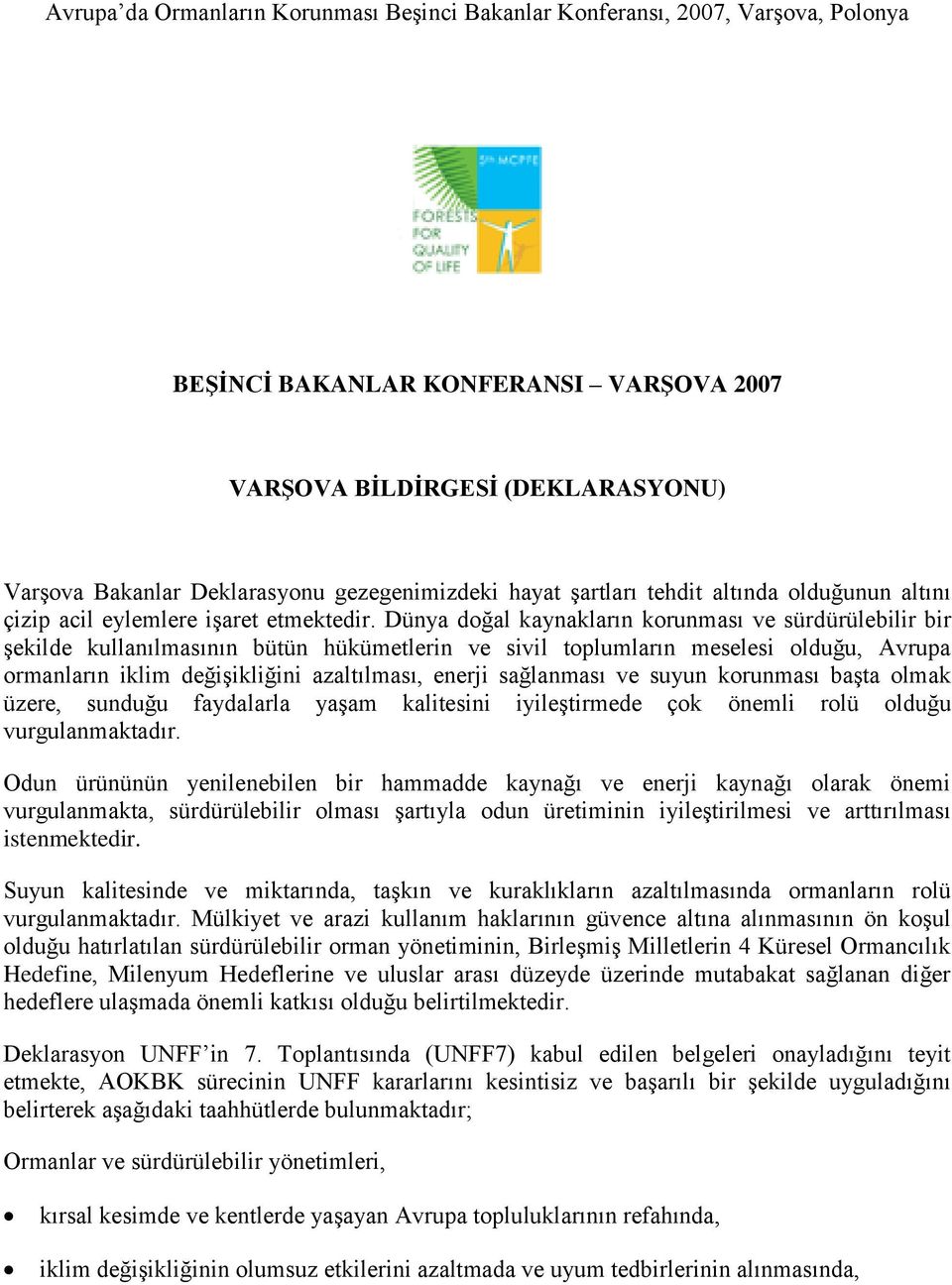 Avrupa'da Ormanların Korunması Beşinci Bakanlar Konferansı, 2007, Varşova, Polonya

5th MCPFE

FORESTS FOR QUALITY OF LIFE

BEŞİNCİ BAKANLAR KONFERANSI – VARŞOVA 2007

VARŞOVA BİLDİRGESİ (DEKLARASYONU)

Varşova Bakanlar Deklarasyonu gezegenimizdeki hayat şartları tehdit altında olduğunun altını çizip acil eylemlere işaret etmektedir. Dünya doğal kaynakların korunması ve sürdürülebilir bir şekilde kullanılmasının bütün hükümetlerin ve sivil toplumların meselesi olduğu, Avrupa ormanların iklim değişikliğini azaltılması, enerji sağlanması ve suyun korunması başta olmak üzere, sunduğu faydalarla yaşam kalitesini iyileştirmede çok önemli rolü olduğu vurgulanmaktadır.

Odun ürününün yenilenebilen bir hammadde kaynağı ve enerji kaynağı olarak önemi vurgulanmakta, sürdürülebilir olması şartıyla odun üretiminin iyileştirilmesi ve arttırılması istenmektedir.

Suyun kalitesinde ve miktarında, taşkın ve kuraklıkların azaltılmasında ormanların rolü vurgulanmaktadır. Mülkiyet ve arazi kullanım haklarının güvence altına alınmasının ön koşul olduğu hatırlatılan sürdürülebilir orman yönetiminin, Birleşmiş Milletlerin 4 Küresel Ormancılık Hedefine, Milenyum Hedeflerine ve uluslar arası düzeyde üzerinde mutabakat sağlanan diğer hedeflere ulaşmada önemli katkısı olduğu belirtilmektedir.

Deklarasyon UNFF'in 7. Toplantısında (UNFF7) kabul edilen belgeleri onayladığını teyit etmekte, AOKBK sürecinin UNFF kararlarını kesintisiz ve başarılı bir şekilde uyguladığını belirterek aşağıdaki taahhütlerde bulunmaktadır;

Ormanlar ve sürdürülebilir yönetimleri,

• kırsal kesimde ve kentlerde yaşayan Avrupa topluluklarının refahında,

• iklim değişikliğinin olumsuz etkilerini azaltmada ve uyum tedbirlerinin alınmasında,